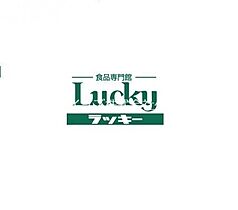 食品専門館
Lucky
ラッキー